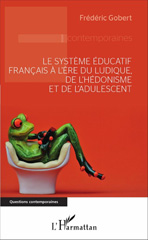 Frédéric Gobert

contemporaines

LE SYSTÈME ÉDUCATIF FRANÇAIS À L'ÈRE DU LUDIQUE, DE L'HÉDONISME ET DE L'ADULESCENT

Questions contemporaines

L'Harmattan